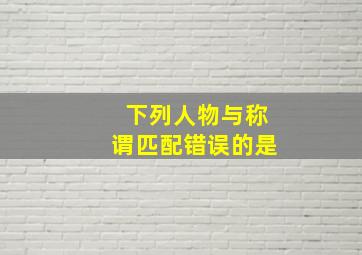 下列人物与称谓匹配错误的是